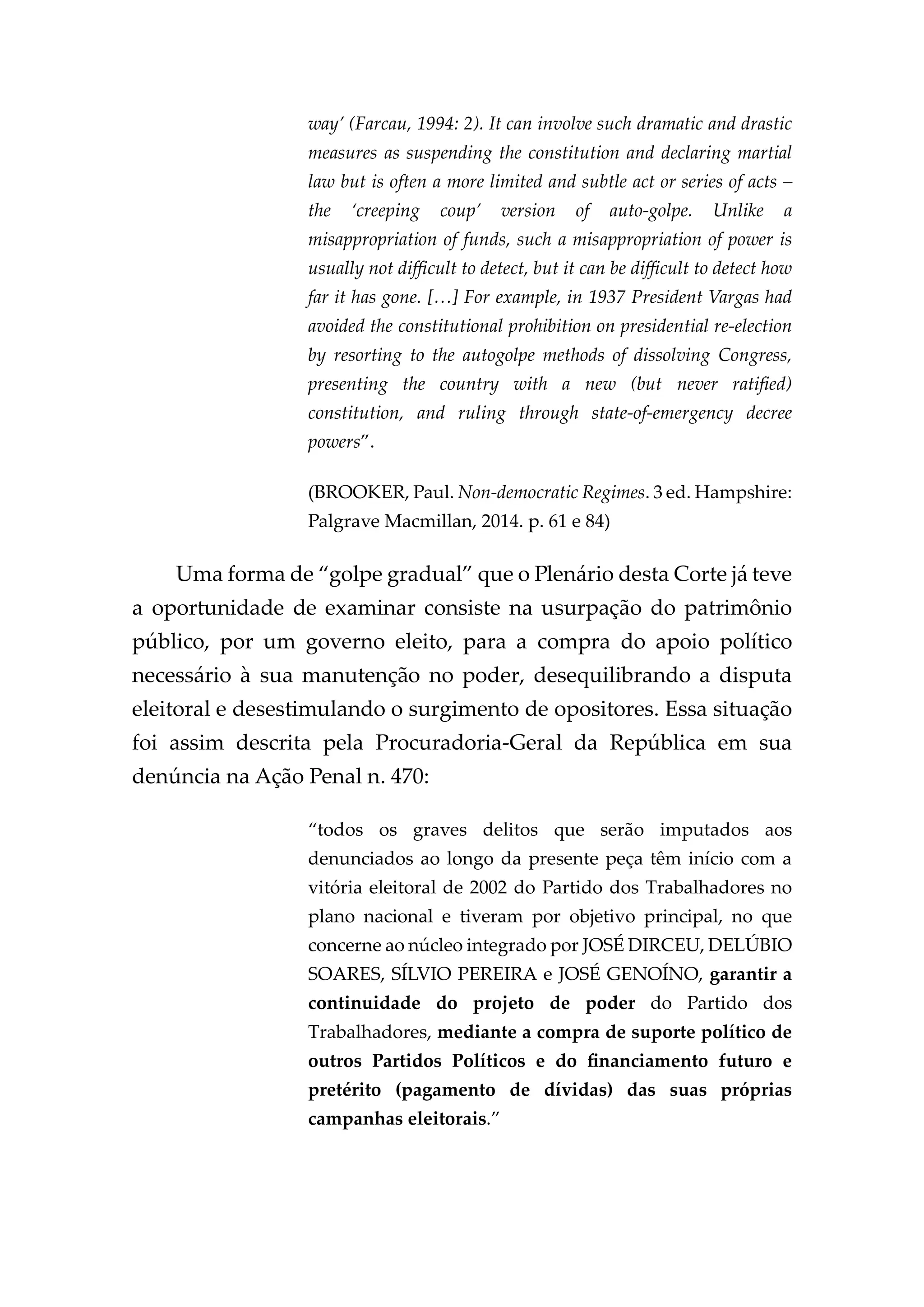 way' (Farcau, 1994: 2). It can involve such dramatic and drastic measures as suspending the constitution and declaring martial law but is often a more limited and subtle act or series of acts – the 'creeping coup' version of auto-golpe. Unlike a misappropriation of funds, such a misappropriation of power is usually not difficult to detect, but it can be difficult to detect how far it has gone. […] For example, in 1937 President Vargas had avoided the constitutional prohibition on presidential re-election by resorting to the autogolpe methods of dissolving Congress, presenting the country with a new (but never ratified) constitution, and ruling through state-of-emergency decree powers".

(BROOKER, Paul. Non-democratic Regimes. 3 ed. Hampshire: Palgrave Macmillan, 2014. p. 61 e 84)

Uma forma de "golpe gradual" que o Plenário desta Corte já teve a oportunidade de examinar consiste na usurpação do patrimônio público, por um governo eleito, para a compra do apoio político necessário à sua manutenção no poder, desequilibrando a disputa eleitoral e desestimulando o surgimento de opositores. Essa situação foi assim descrita pela Procuradoria-Geral da República em sua denúncia na Ação Penal n. 470:

"todos os graves delitos que serão imputados aos denunciados ao longo da presente peça têm início com a vitória eleitoral de 2002 do Partido dos Trabalhadores no plano nacional e tiveram por objetivo principal, no que concerne ao núcleo integrado por JOSÉ DIRCEU, DELÚBIO SOARES, SÍLVIO PEREIRA e JOSÉ GENOÍNO, garantir a continuidade do projeto de poder do Partido dos Trabalhadores, mediante a compra de suporte político de outros Partidos Políticos e do financiamento futuro e pretérito (pagamento de dívidas) das suas próprias campanhas eleitorais."